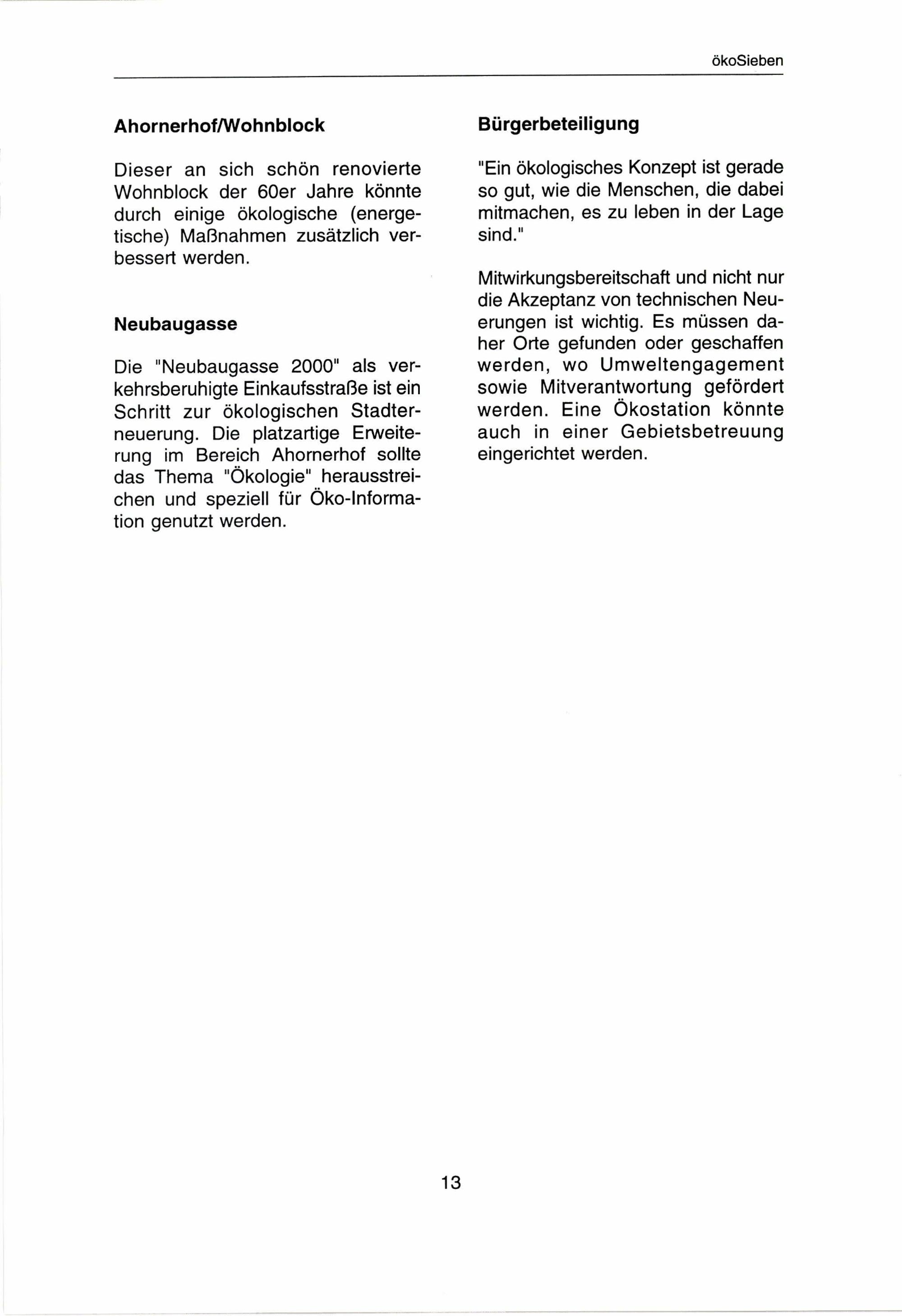 ökoSieben

Ahornerhof/Wohnblock

Dieser an sich schön renovierte Wohnblock der 60er Jahre könnte durch einige ökologische (energetische) Maßnahmen zusätzlich verbessert werden.

Neubaugasse

Die "Neubaugasse 2000" als verkehrsberuhigte Einkaufsstraße ist ein Schritt zur ökologischen Stadterneuerung. Die platzartige Erweiterung im Bereich Ahornerhof sollte das Thema "Ökologie" herausstreichen und speziell für Öko-Information genutzt werden.

Bürgerbeteiligung

"Ein ökologisches Konzept ist gerade so gut, wie die Menschen, die dabei mitmachen, es zu leben in der Lage sind."

Mitwirkungsbereitschaft und nicht nur die Akzeptanz von technischen Neuerungen ist wichtig. Es müssen daher Orte gefunden oder geschaffen werden, wo Umweltengagement sowie Mitverantwortung gefördert werden. Eine Ökostation könnte auch in einer Gebietsbetreuung eingerichtet werden.

13